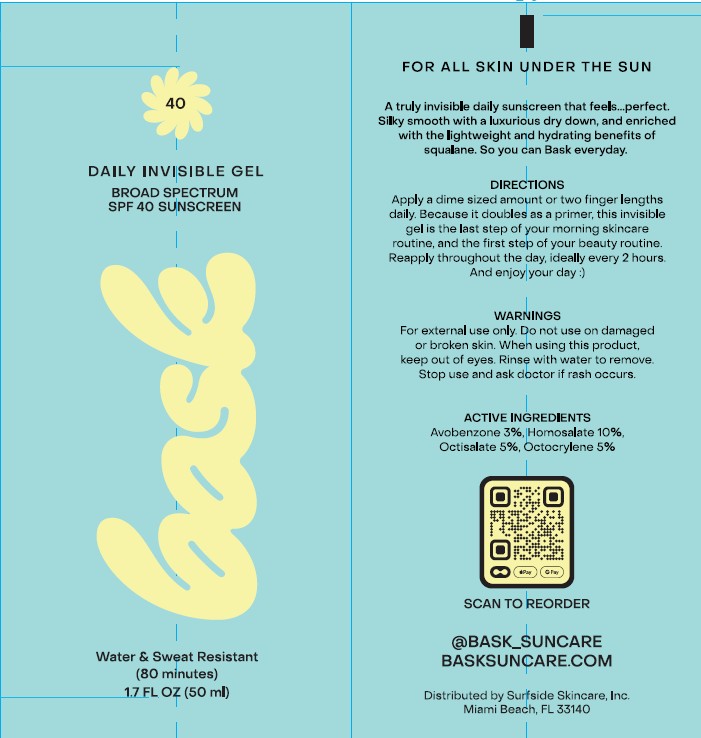 40

DAILY INVISIBLE GEL
BROAD SPECTRUM
SPF 40 SUNSCREEN

bask

Water & Sweat Resistant
(80 minutes)
1.7 FL OZ (50 ml)

FOR ALL SKIN UNDER THE SUN

A truly invisible daily sunscreen that feels...perfect. Silky smooth with a luxurious dry down, and enriched with the lightweight and hydrating benefits of squalane. So you can Bask everyday.

DIRECTIONS
Apply a dime sized amount or two finger lengths daily. Because it doubles as a primer, this invisible gel is the last step of your morning skincare routine, and the first step of your beauty routine. Reapply throughout the day, ideally every 2 hours. And enjoy your day :)

WARNINGS
For external use only. Do not use on damaged or broken skin. When using this product, keep out of eyes. Rinse with water to remove. Stop use and ask doctor if rash occurs.

ACTIVE INGREDIENTS
Avobenzone 3%, Homosalate 10%, Octisalate 5%, Octocrylene 5%

Pay G Pay

SCAN TO REORDER

@BASK_SUNCARE
BASKSUNCARE.COM

Distributed by Surfside Skincare, Inc.
Miami Beach, FL 33140